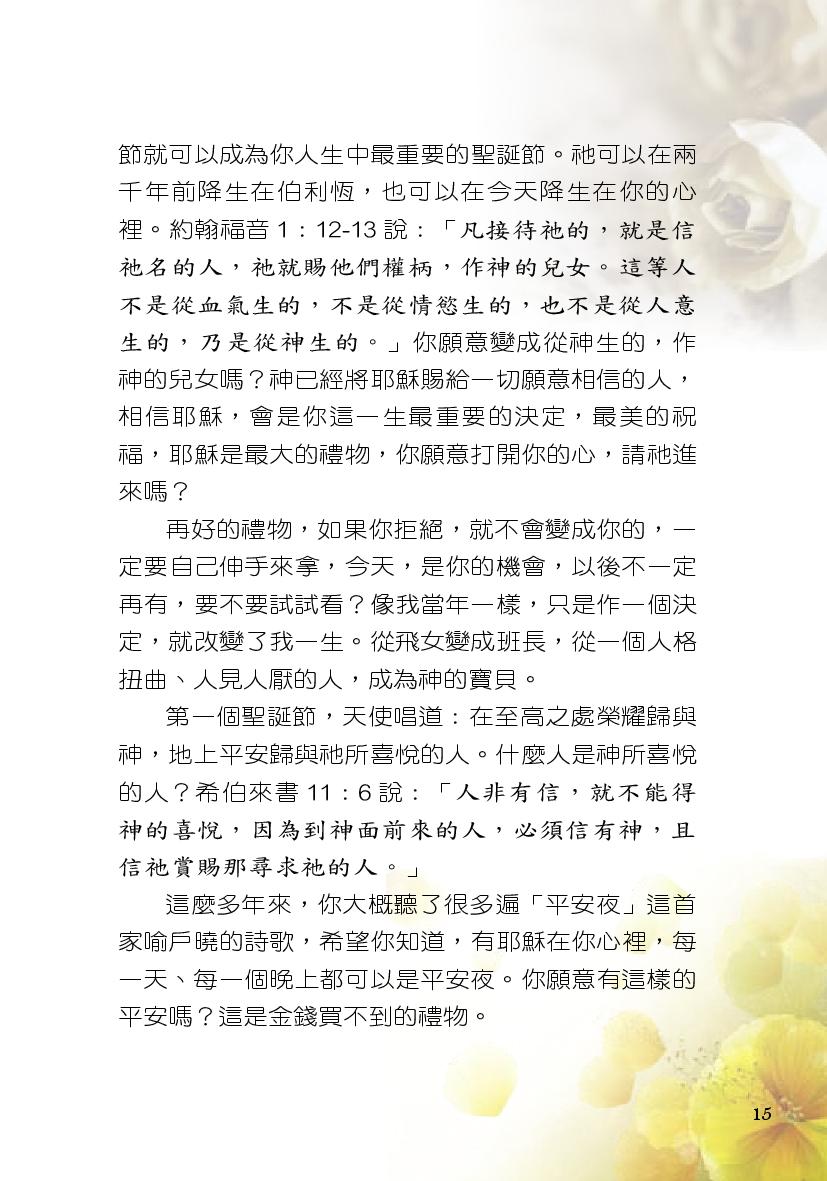 節就可以成為你人生中最重要的聖誕節。祂可以在兩千年前降生在伯利恆，也可以在今天降生在你的心裡。約翰福音 1：12-13 說：「凡接待祂的，就是信祂名的人，祂就賜他們權柄，作神的兒女。這等人不是從血氣生的，不是從情慾生的，也不是從人意生的，乃是從神生的。」你願意變成從神生的，作神的兒女嗎？神已經將耶穌賜給一切願意相信的人，相信耶穌，會是你這一生最重要的決定，最美的祝福，耶穌是最大的禮物，你願意打開你的心，請祂進來嗎？

再好的禮物，如果你拒絕，就不會變成你的，一定要自己伸手來拿，今天，是你的機會，以後不一定再有，要不要試試看？像我當年一樣，只是作一個決定，就改變了我一生。從飛女變成班長，從一個人格扭曲、人見人厭的人，成為神的寶貝。

第一個聖誕節，天使唱道：在至高之處榮耀歸與神，地上平安歸與祂所喜悅的人。什麼人是神所喜悅的人？希伯來書 11：6 說：「人非有信，就不能得神的喜悅，因為到神面前來的人，必須信有神，且信祂賞賜那尋求祂的人。」

這麼多年來，你大概聽了很多遍「平安夜」這首家喻戶曉的詩歌，希望你知道，有耶穌在你心裡，每一天、每一個晚上都可以是平安夜。你願意有這樣的平安嗎？這是金錢買不到的禮物。

15